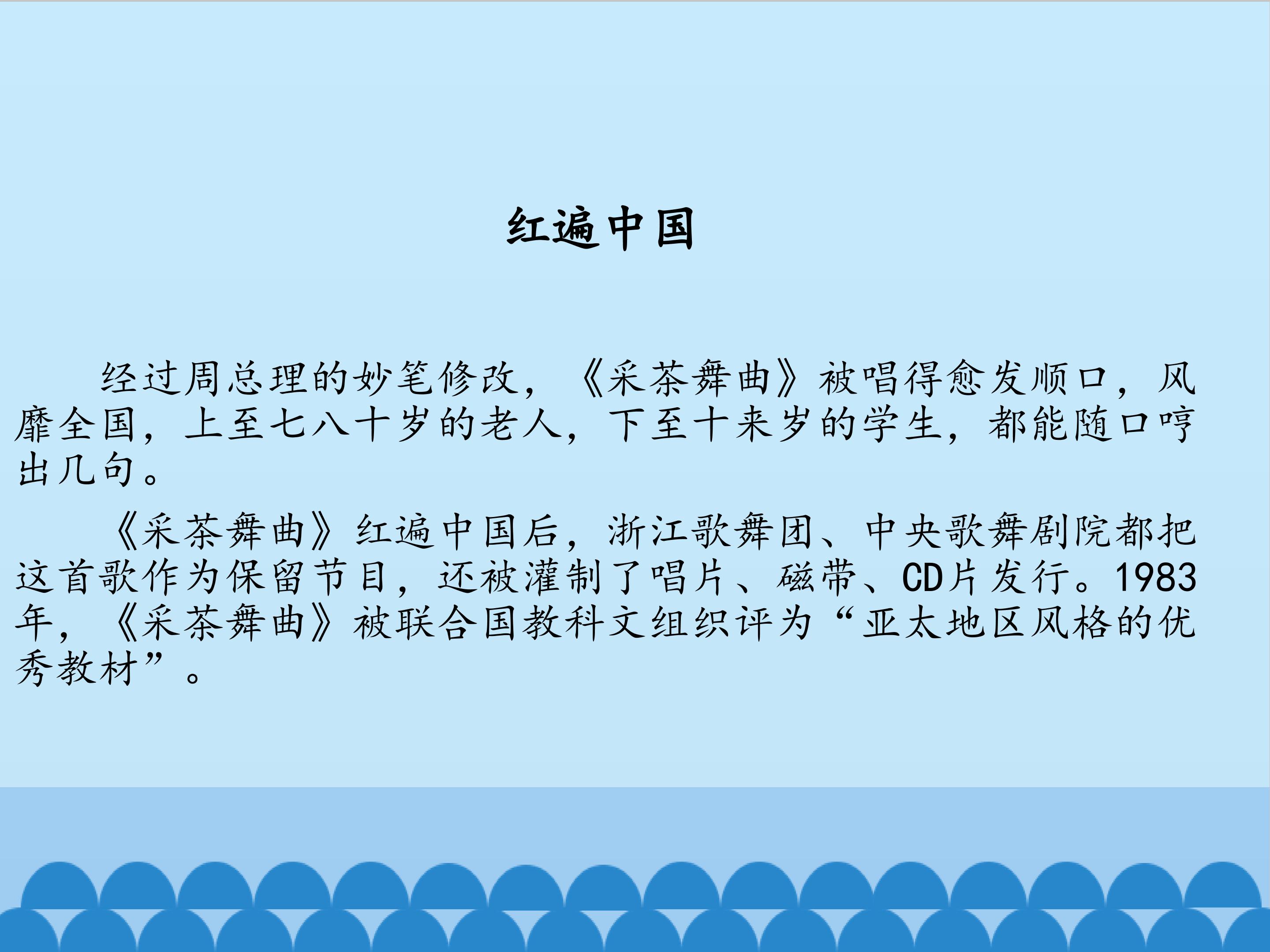 红遍中国

经过周总理的妙笔修改，《采茶舞曲》被唱得愈发顺口，风靡全国，上至七八十岁的老人，下至十来岁的学生，都能随口哼出几句。

《采茶舞曲》红遍中国后，浙江歌舞团、中央歌舞剧院都把这首歌作为保留节目，还被灌制了唱片、磁带、CD片发行。1983年，《采茶舞曲》被联合国教科文组织评为“亚太地区风格的优秀教材”。